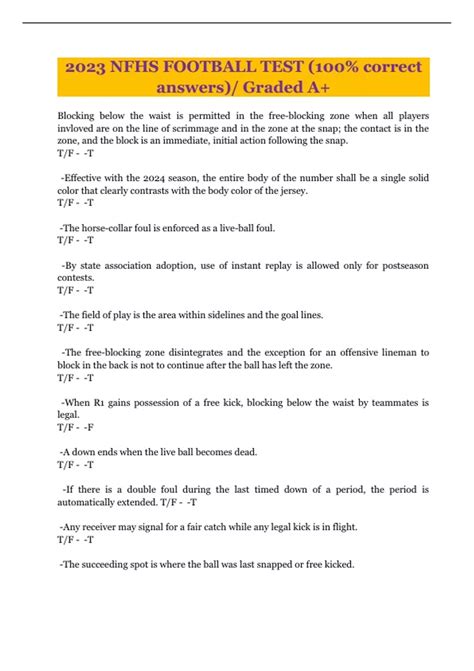 2023 NFHS FOOTBALL TEST (100% correct answers)/ Graded A+

Blocking below the waist is permitted in the free-blocking zone when all players invloved are on the line of scrimmage and in the zone at the snap; the contact is in the zone, and the block is an immediate, initial action following the snap.
T/F - -T

-Effective with the 2024 season, the entire body of the number shall be a single solid color that clearly contrasts with the body color of the jersey.
T/F - -T

-The horse-collar foul is enforced as a live-ball foul.
T/F - -T

-By state association adoption, use of instant replay is allowed only for postseason contests.
T/F - -T

-The field of play is the area within sidelines and the goal lines.
T/F - -T

-The free-blocking zone disintegrates and the exception for an offensive lineman to block in the back is not to continue after the ball has left the zone.
T/F - -T

-When R1 gains possession of a free kick, blocking below the waist by teammates is legal.
T/F - -F

-A down ends when the live ball becomes dead.
T/F - -T

-If there is a double foul during the last timed down of a period, the period is automatically extended. T/F - -T

-Any receiver may signal for a fair catch while any legal kick is in flight.
T/F - -T

-The succeeding spot is where the ball was last snapped or free kicked.